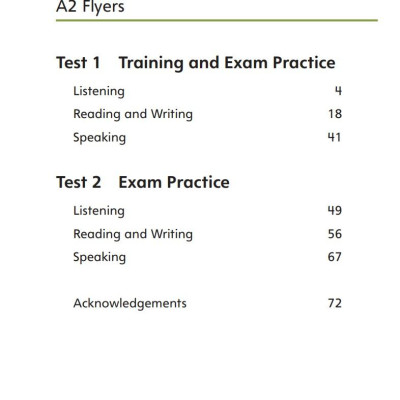 A2 Flyers

Test 1 Training and Exam Practice

Listening 4

Reading and Writing 18

Speaking 41

Test 2 Exam Practice

Listening 49

Reading and Writing 56

Speaking 67

Acknowledgements 72